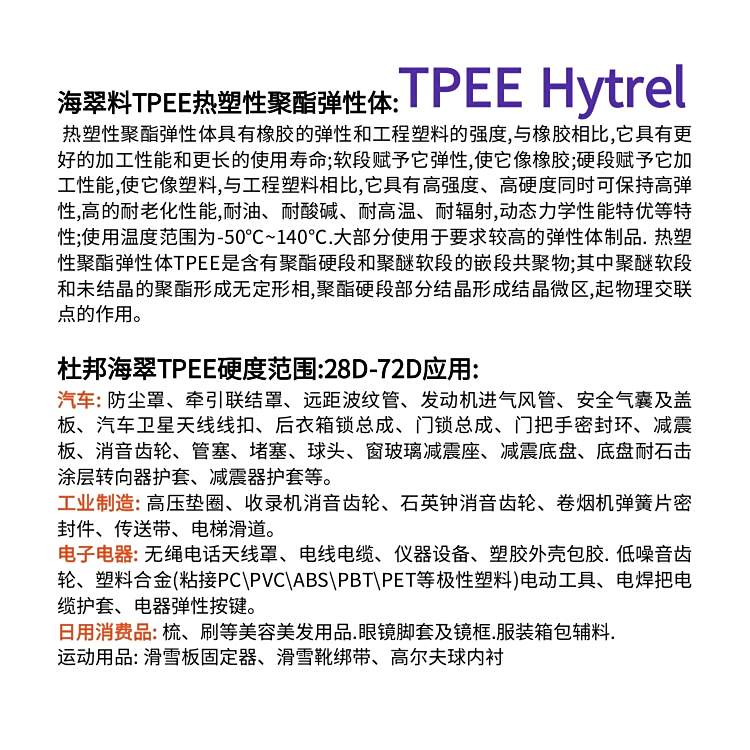 海翠料TPEE热塑性聚酯弹性体: TPEE Hytrel

热塑性聚酯弹性体具有橡胶的弹性和工程塑料的强度,与橡胶相比,它具有更好的加工性能和更长的使用寿命;软段赋予它弹性,使它像橡胶;硬段赋予它加工性能,使它像塑料,与工程塑料相比,它具有高强度、高硬度同时可保持高弹性,高的耐老化性能,耐油、耐酸碱、耐高温、耐辐射,动态力学性能特优等特性;使用温度范围为-50°C~140°C.大部分使用于要求较高的弹性体制品. 热塑性聚酯弹性体TPEE是含有聚酯硬段和聚醚软段的嵌段共聚物;其中聚醚软段和未结晶的聚酯形成无定形相,聚酯硬段部分结晶形成结晶微区,起物理交联点的作用。

杜邦海翠TPEE硬度范围:28D-72D应用:

汽车: 防尘罩、牵引联结罩、远距波纹管、发动机进气风管、安全气囊及盖板、汽车卫星天线线扣、后衣箱锁总成、门锁总成、门把手密封环、减震板、消音齿轮、管塞、堵塞、球头、窗玻璃减震座、减震底盘、底盘耐石击涂层转向器护套、减震器护套等。

工业制造: 高压垫圈、收录机消音齿轮、石英钟消音齿轮、卷烟机弹簧片密封件、传送带、电梯滑道。

电子电器: 无绳电话天线罩、电线电缆、仪器设备、塑胶外壳包胶. 低噪音齿轮、塑料合金(粘接PC\PVC\ABS\PBT\PET等极性塑料)电动工具、电焊把电缆护套、电器弹性按键。

日用消费品: 梳、刷等美容美发用品.眼镜脚套及镜框.服装箱包辅料.

运动用品: 滑雪板固定器、滑雪靴绑带、高尔夫球内衬